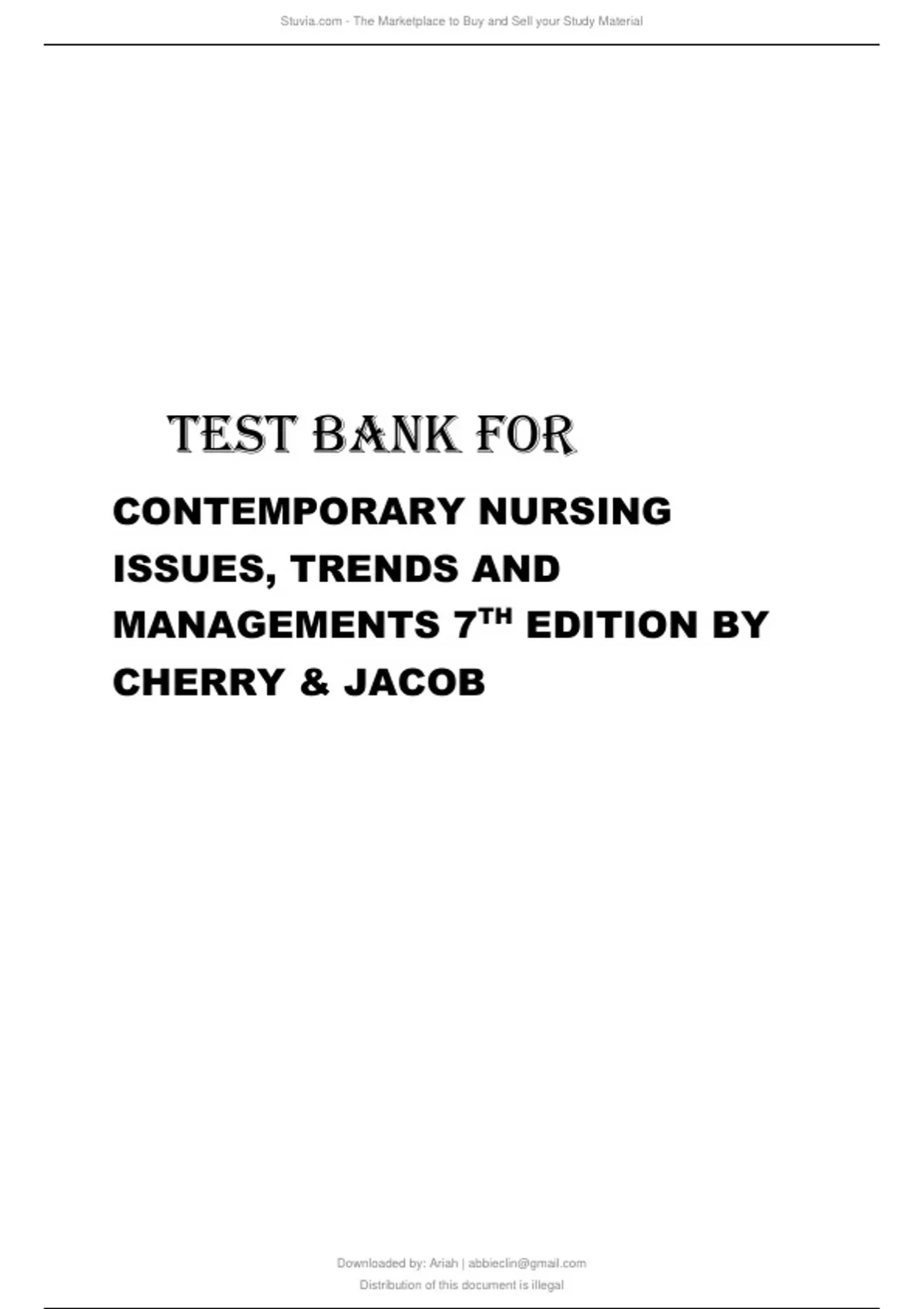 Stuvia.com - The Marketplace to Buy and Sell your Study Material

TEST BANK FOR

CONTEMPORARY NURSING ISSUES, TRENDS AND MANAGEMENTS 7TH EDITION BY CHERRY & JACOB

Downloaded by: Ariah | abbieclin@gmail.com
Distribution of this document is illegal